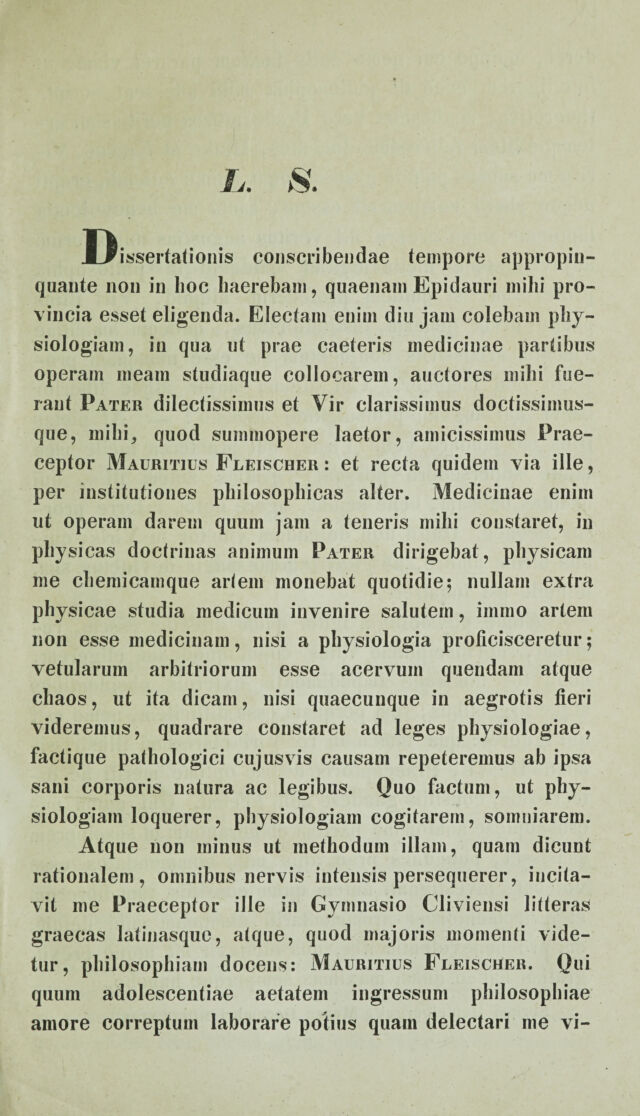 L. S.

Dissertationis conscribendae tempore appropinquante non in hoc haerebam, quaenam Epidauri mihi provincia esset eligenda. Electam enim diu jam colebam physiologiam, in qua ut prae caeteris medicinae partibus operam meam studiaque collocarem, auctores mihi fuerant Pater dilectissimus et Vir clarissimus doctissimusque, mihi, quod summopere laetor, amicissimus Praeceptor Mauritius Fleischer: et recta quidem via ille, per institutiones philosophicas alter. Medicinae enim ut operam darem quum jam a teneris mihi constaret, in physicas doctrinas animum Pater dirigebat, physicam me chemicamque artem monebat quotidie; nullam extra physicae studia medicum invenire salutem, immo artem non esse medicinam, nisi a physiologia proficisceretur; vetularum arbitriorum esse acervum quendam atque chaos, ut ita dicam, nisi quaecunque in aegrotis fieri videremus, quadrare constaret ad leges physiologiae, factique pathologici cujusvis causam repeteremus ab ipsa sani corporis natura ac legibus. Quo factum, ut physiologiam loquerer, physiologiam cogitarem, somniarem.

Atque non minus ut methodum illam, quam dicunt rationalem, omnibus nervis intensis persequerer, incitavit me Praeceptor ille in Gymnasio Cliviensi litteras graecas latinasque, atque, quod majoris momenti videtur, philosophiam docens: Mauritius Fleischer. Qui quum adolescentiae aetatem ingressum philosophiae amore correptum laborare potius quam delectari me vi-